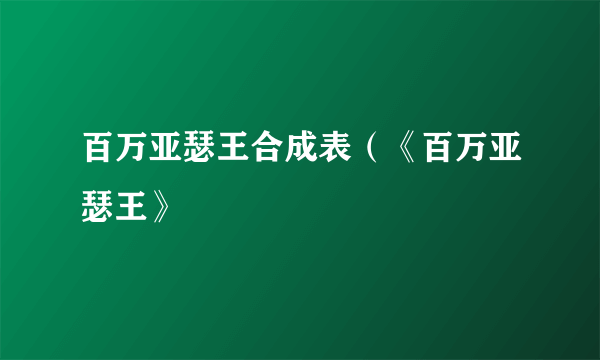 百万亚瑟王合成表（《百万亚瑟王》